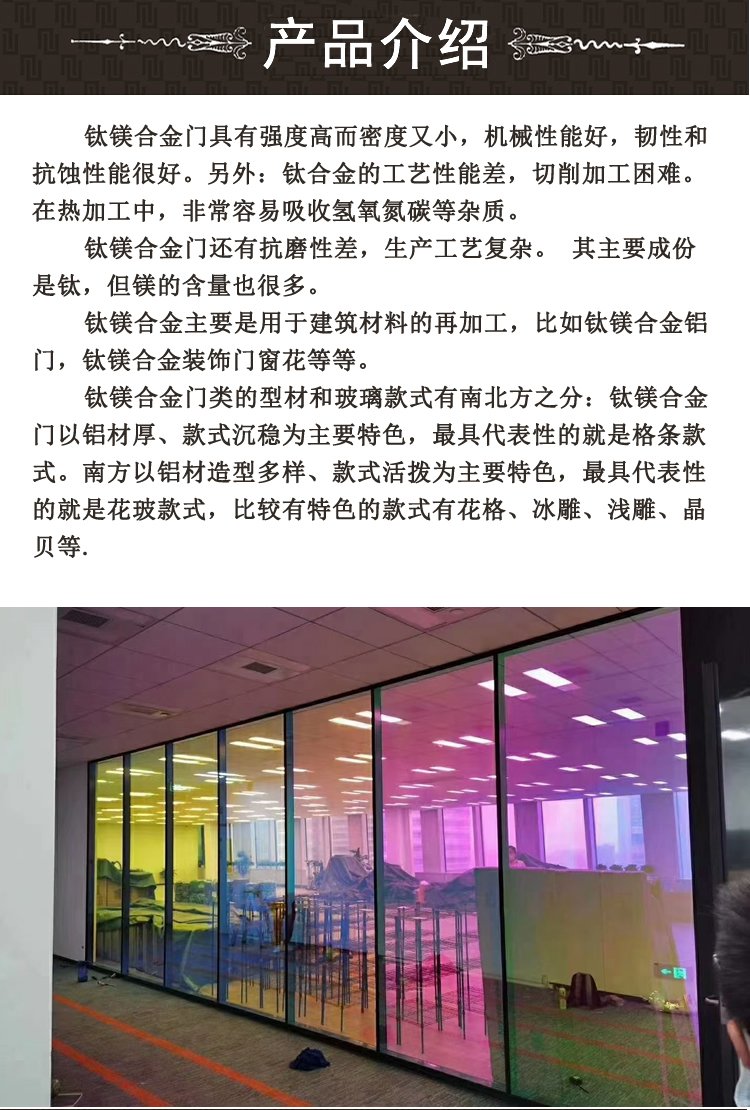 产品介绍

钛镁合金门具有强度高而密度又小，机械性能好，韧性和抗蚀性能很好。另外：钛合金的工艺性能差，切削加工困难。在热加工中，非常容易吸收氢氧氮碳等杂质。

钛镁合金门还有抗磨性差，生产工艺复杂。 其主要成份是钛，但镁的含量也很多。

钛镁合金主要是用于建筑材料的再加工，比如钛镁合金铝门，钛镁合金装饰门窗花等等。

钛镁合金门类的型材和玻璃款式有南北方之分：钛镁合金门以铝材厚、款式沉稳为主要特色，最具代表性的就是格条款式。南方以铝材造型多样、款式活拨为主要特色，最具代表性的就是花玻款式，比较有特色的款式有花格、冰雕、浅雕、晶贝等.